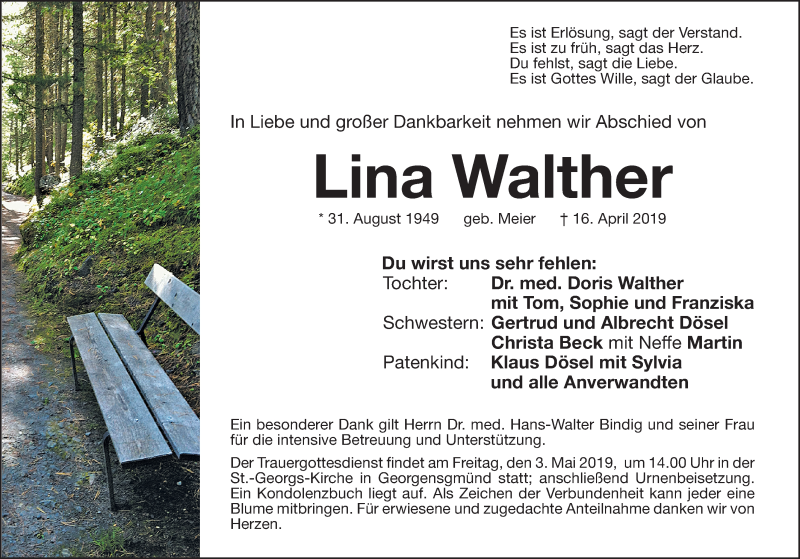 Es ist Erlösung, sagt der Verstand.
Es ist zu früh, sagt das Herz.
Du fehlst, sagt die Liebe.
Es ist Gottes Wille, sagt der Glaube.

In Liebe und großer Dankbarkeit nehmen wir Abschied von

Lina Walther

* 31. August 1949 geb. Meier † 16. April 2019

Du wirst uns sehr fehlen:
Tochter: Dr. med. Doris Walther
mit Tom, Sophie und Franziska
Schwestern: Gertrud und Albrecht Dösel
Christa Beck mit Neffe Martin
Patenkind: Klaus Dösel mit Sylvia
und alle Anverwandten

Ein besonderer Dank gilt Herrn Dr. med. Hans-Walter Bindig und seiner Frau für die intensive Betreuung und Unterstützung.

Der Trauergottesdienst findet am Freitag, den 3. Mai 2019, um 14.00 Uhr in der St.-Georgs-Kirche in Georgensgmünd statt; anschließend Urnenbeisetzung. Ein Kondolenzbuch liegt auf. Als Zeichen der Verbundenheit kann jeder eine Blume mitbringen. Für erwiesene und zugedachte Anteilnahme danken wir von Herzen.